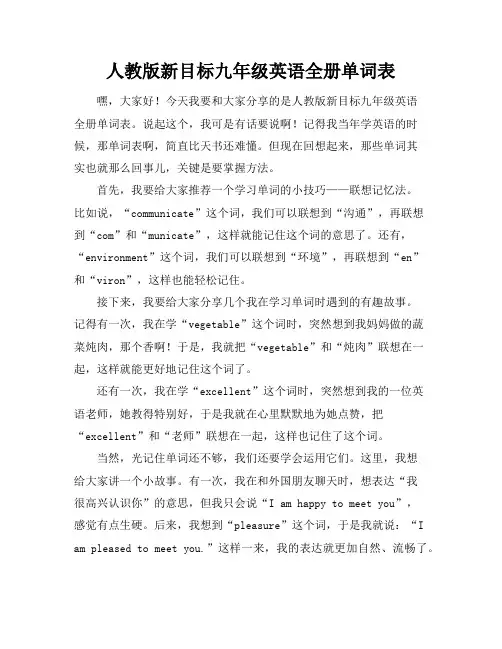 人教版新目标九年级英语全册单词表

嘿，大家好！今天我要和大家分享的是人教版新目标九年级英语全册单词表。说起这个，我可是有话要说啊！记得我当年学英语的时候，那单词表啊，简直比天书还难懂。但现在回想起来，那些单词其实也就那么回事儿，关键是要掌握方法。

首先，我要给大家推荐一个学习单词的小技巧——联想记忆法。比如说，“communicate”这个词，我们可以联想到“沟通”，再联想到“com”和“municate”，这样就能记住这个词的意思了。还有，“environment”这个词，我们可以联想到“环境”，再联想到“en”和“viron”，这样也能轻松记住。

接下来，我要给大家分享几个我在学习单词时遇到的有趣故事。记得有一次，我在学“vegetable”这个词时，突然想到我妈妈做的蔬菜炖肉，那个香啊！于是，我就把“vegetable”和“炖肉”联想在一起，这样就能更好地记住这个词了。

还有一次，我在学“excellent”这个词时，突然想到我的一位英语老师，她教得特别好，于是我就在心里默默地为她点赞，把“excellent”和“老师”联想在一起，这样也记住了这个词。

当然，光记住单词还不够，我们还要学会运用它们。这里，我想给大家讲一个小故事。有一次，我在和外国朋友聊天时，想表达“我很高兴认识你”的意思，但我只会说“I am happy to meet you”，感觉有点生硬。后来，我想到“pleasure”这个词，于是我就说：“I am pleased to meet you.”这样一来，我的表达就更加自然、流畅了。